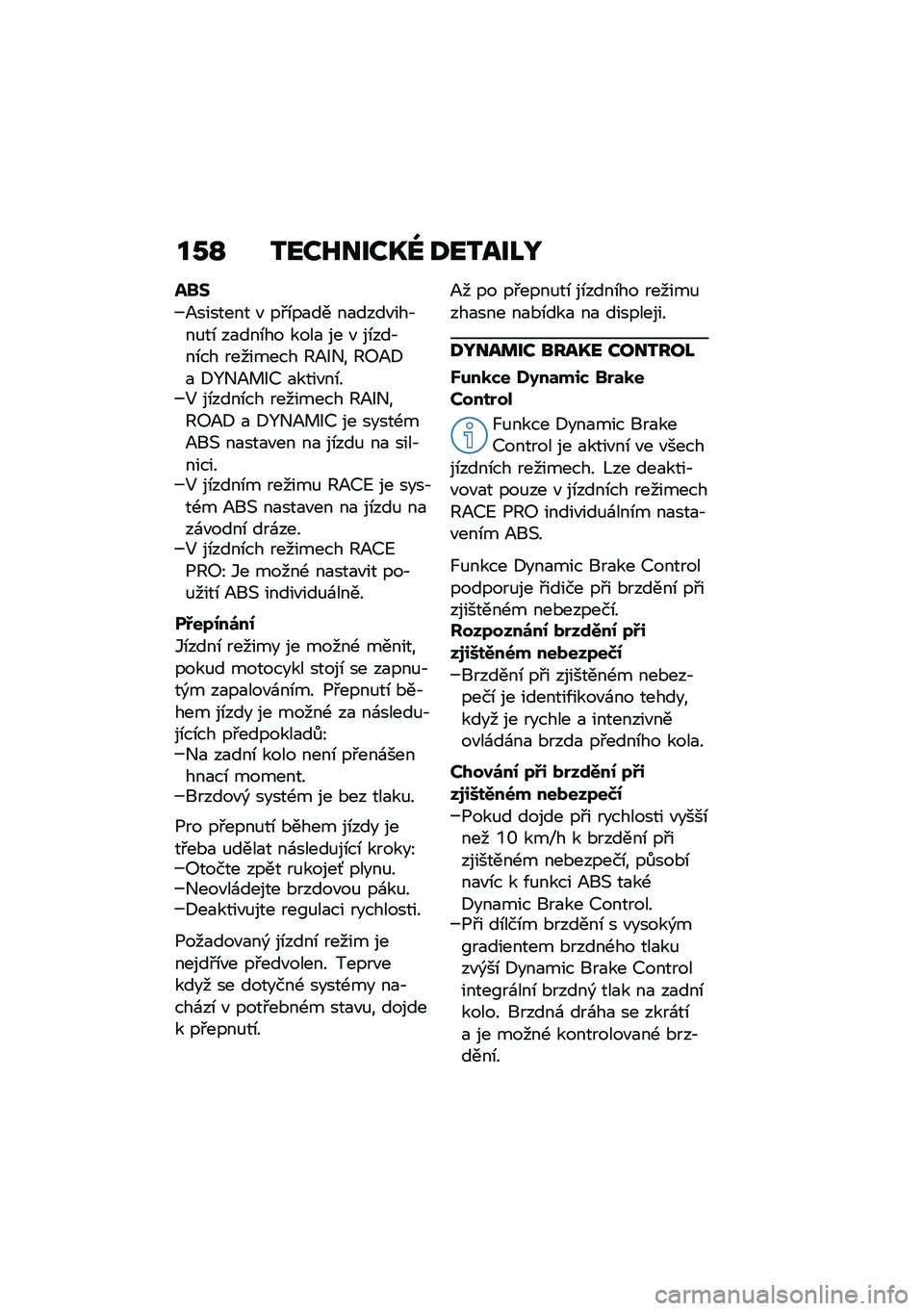 158 TECHNICKÉ DETAILY

ABS
–Asistent v případě nadzdvihnutí zadního kola je v jízdních režimech RAIN, ROAD a DYNAMIC aktivní.
–V jízdních režimech RAIN, ROAD a DYNAMIC je systém ABS nastaven na jízdu na silnici.
–V jízdním režimu RACE je systém ABS nastaven na jízdu na závodní dráze.
–V jízdních režimech RACE PRO: Je možné nastavit použití ABS individuálně.

Přepínání
Jízdní režimy je možné měnit, pokud motocykl stojí se zapnutým zapalováním. Přepnutí během jízdy je možné za následujících předpokladů:
–Na zadní kolo není přenášen hnací moment.
–Brzdový systém je bez tlaku.

Pro přepnutí během jízdy je třeba udělat následující kroky:
–Otočte zpět rukojeť plynu.
–Neovládejte brzdovou páku.
–Deaktivujte regulaci rychlosti.

Požadovaný jízdní režim je nejdříve předvolen. Teprve když se dotyčné systémy nachází v potřebném stavu, dojde k přepnutí.

Až po přepnutí jízdního režimu zhasne nabídka na displeji.

DYNAMIC BRAKE CONTROL

Funkce Dynamic Brake Control

Funkce Dynamic Brake Control je aktivní ve všech jízdních režimech. Lze deaktivovat pouze v jízdních režimech RACE PRO individuálním nastavením ABS.

Funkce Dynamic Brake Control podporuje řidiče při brzdění při zjištěném nebezpečí.

Rozpoznání brzdění při zjištěném nebezpečí
–Brzdění při zjištěném nebezpečí je identifikováno tehdy, když je rychle a intenzivně ovládána brzda předního kola.

Chování při brzdění při zjištěném nebezpečí
–Pokud dojde při rychlosti vyšší než 10 km/h k brzdění při zjištěném nebezpečí, působí navíc k funkci ABS také Dynamic Brake Control.
–Při dílčím brzdění s vysokým gradientem brzdného tlaku zvýší Dynamic Brake Control integrální brzdný tlak na zadní kolo. Brzdná dráha se zkrátí a je možné kontrolované brzdění.

carmanualsonline.info